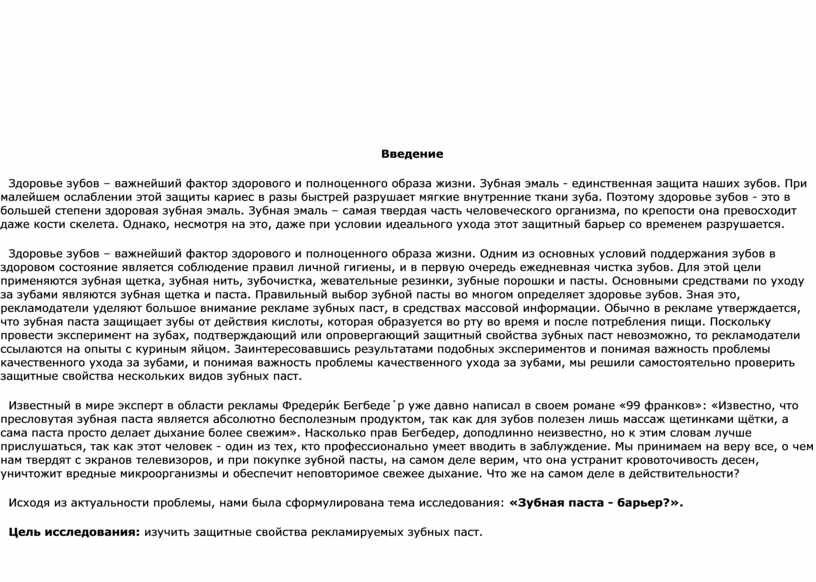 Введение

Здоровье зубов – важнейший фактор здорового и полноценного образа жизни. Зубная эмаль - единственная защита наших зубов. При малейшем ослаблении этой защиты кариес в разы быстрей разрушает мягкие внутренние ткани зуба. Поэтому здоровье зубов - это в большей степени здоровая зубная эмаль. Зубная эмаль – самая твердая часть человеческого организма, по крепости она превосходит даже кости скелета. Однако, несмотря на это, даже при условии идеального ухода этот защитный барьер со временем разрушается.

Здоровье зубов – важнейший фактор здорового и полноценного образа жизни. Одним из основных условий поддержания зубов в здоровом состояние является соблюдение правил личной гигиены, и в первую очередь ежедневная чистка зубов. Для этой цели применяются зубная щетка, зубная нить, зубочистка, жевательные резинки, зубные порошки и пасты. Основными средствами по уходу за зубами являются зубная щетка и паста. Правильный выбор зубной пасты во многом определяет здоровье зубов. Зная это, рекламодатели уделяют большое внимание рекламе зубных паст, в средствах массовой информации. Обычно в рекламе утверждается, что зубная паста защищает зубы от действия кислоты, которая образуется во рту во время и после потребления пищи. Поскольку провести эксперимент на зубах, подтверждающий или опровергающий защитный свойства зубных паст невозможно, то рекламодатели ссылаются на опыты с куриным яйцом. Заинтересовавшись результатами подобных экспериментов и понимая важность проблемы качественного ухода за зубами, и понимая важность проблемы качественного ухода за зубами, мы решили самостоятельно проверить защитные свойства нескольких видов зубных паст.

Известный в мире эксперт в области рекламы Фредери́к Бегбеде́р уже давно написал в своем романе «99 франков»: «Известно, что пресловутая зубная паста является абсолютно бесполезным продуктом, так как для зубов полезен лишь массаж щетинками щётки, а сама паста просто делает дыхание более свежим». Насколько прав Бегбедер, доподлинно неизвестно, но к этим словам лучше прислушаться, так как этот человек - один из тех, кто профессионально умеет вводить в заблуждение. Мы принимаем на веру все, о чем нам твердят с экранов телевизоров, и при покупке зубной пасты, на самом деле верим, что она устранит кровоточивость десен, уничтожит вредные микроорганизмы и обеспечит неповторимое свежее дыхание. Что же на самом деле в действительности?

Исходя из актуальности проблемы, нами была сформулирована тема исследования: «Зубная паста - барьер?».

Цель исследования: изучить защитные свойства рекламируемых зубных паст.